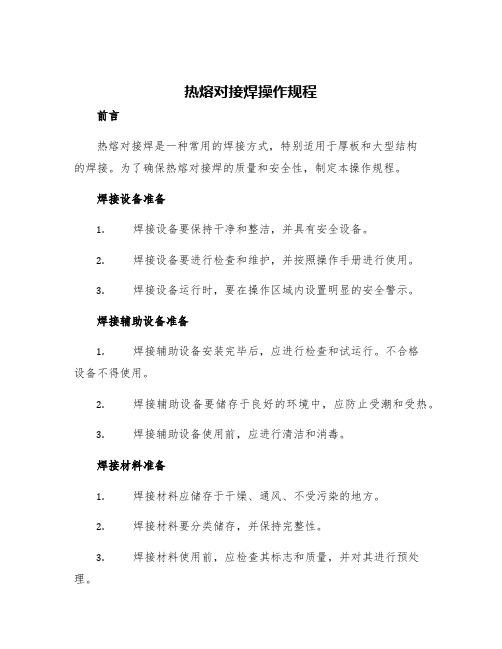 热熔对接焊操作规程

前言

热熔对接焊是一种常用的焊接方式，特别适用于厚板和大型结构的焊接。为了确保热熔对接焊的质量和安全性，制定本操作规程。

焊接设备准备

1. 焊接设备要保持干净和整洁，并具有安全设备。

2. 焊接设备要进行检查和维护，并按照操作手册进行使用。

3. 焊接设备运行时，要在操作区域内设置明显的安全警示。

焊接辅助设备准备

1. 焊接辅助设备安装完毕后，应进行检查和试运行。不合格设备不得使用。

2. 焊接辅助设备要储存于良好的环境中，应防止受潮和受热。

3. 焊接辅助设备使用前，应进行清洁和消毒。

焊接材料准备

1. 焊接材料应储存于干燥、通风、不受污染的地方。

2. 焊接材料要分类储存，并保持完整性。

3. 焊接材料使用前，应检查其标志和质量，并对其进行预处理。